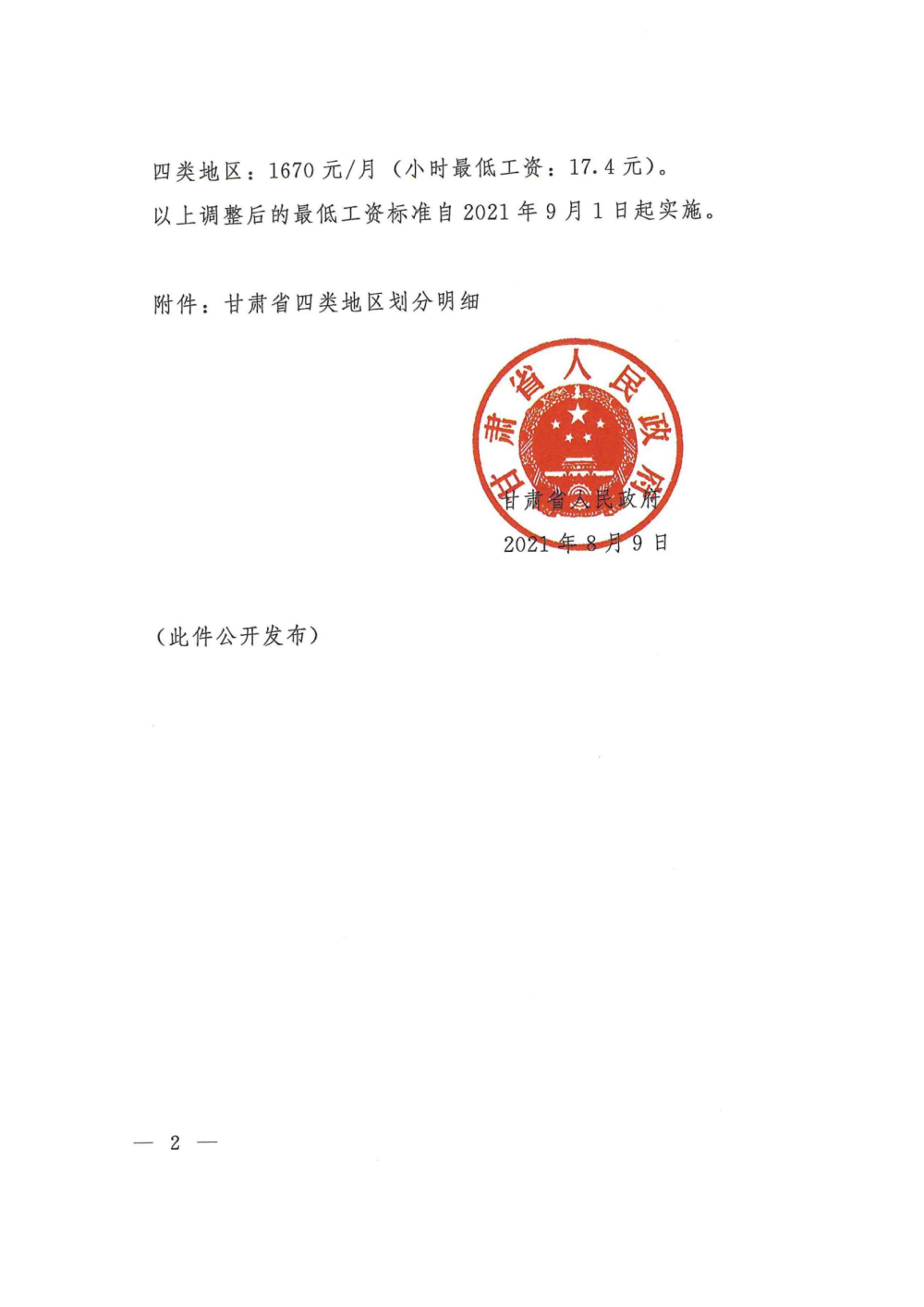 四类地区：1670 元/月（小时最低工资：17.4 元）。

以上调整后的最低工资标准自 2021 年 9 月 1 日起实施。

附件：甘肃省四类地区划分明细

甘肃省人民政府

甘肃省人民政府
2021 年 8 月 9 日

（此件公开发布）

— 2 —